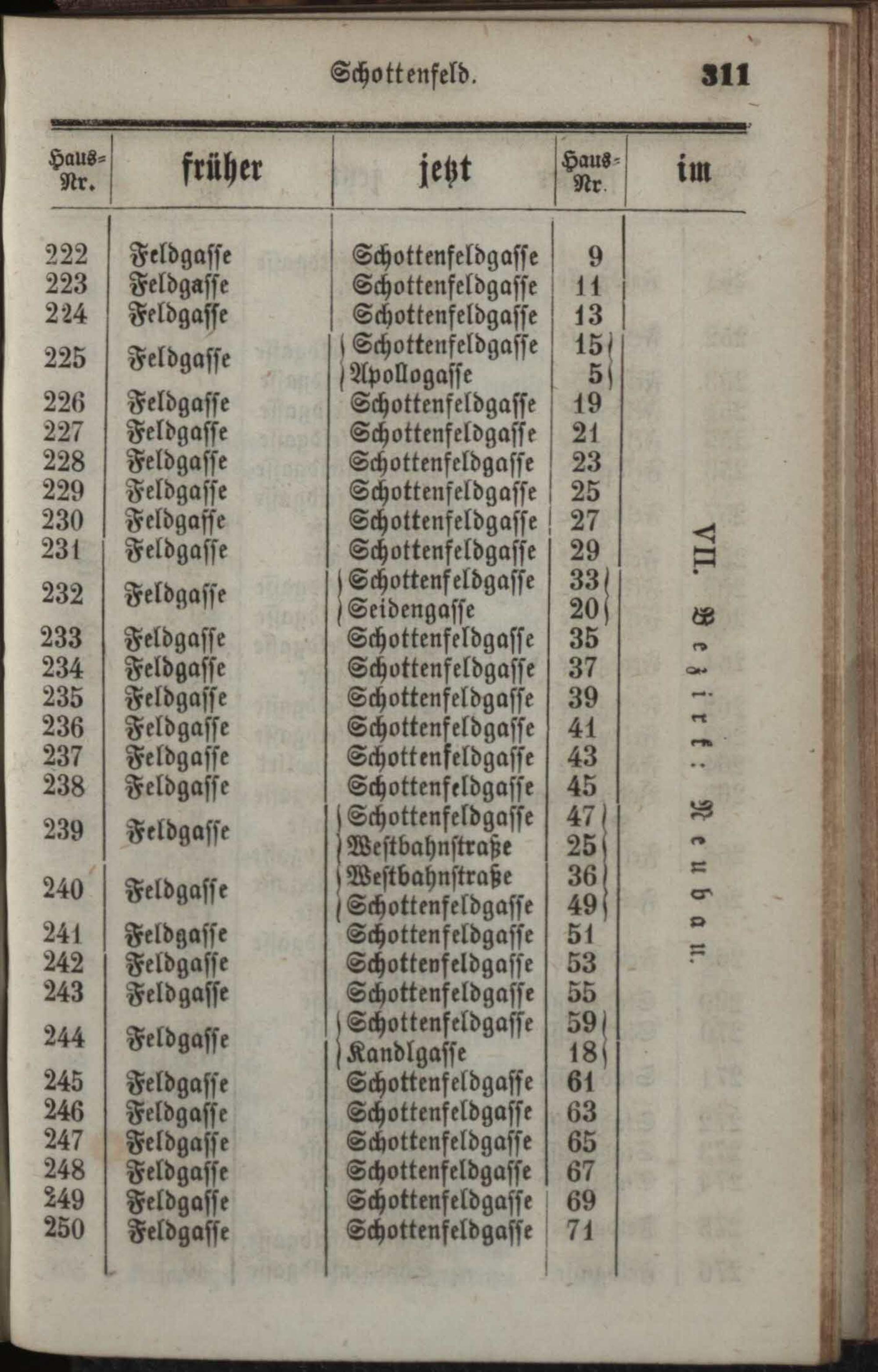 Schottenfeld. 311

| Haus-Nr. | früher | jetzt | Haus-Nr. | im |
|---|---|---|---|---|
| 222 | Feldgasse | Schottenfeldgasse | 9 | VII. Bezirk: Neubau. |
| 223 | Feldgasse | Schottenfeldgasse | 11 | |
| 224 | Feldgasse | Schottenfeldgasse | 13 | |
| 225 | Feldgasse | Schottenfeldgasse | 15 | |
| | | Apollogasse | 5 | |
| 226 | Feldgasse | Schottenfeldgasse | 19 | |
| 227 | Feldgasse | Schottenfeldgasse | 21 | |
| 228 | Feldgasse | Schottenfeldgasse | 23 | |
| 229 | Feldgasse | Schottenfeldgasse | 25 | |
| 230 | Feldgasse | Schottenfeldgasse | 27 | |
| 231 | Feldgasse | Schottenfeldgasse | 29 | |
| 232 | Feldgasse | Schottenfeldgasse | 33 | |
| | | Seidengasse | 20 | |
| 233 | Feldgasse | Schottenfeldgasse | 35 | |
| 234 | Feldgasse | Schottenfeldgasse | 37 | |
| 235 | Feldgasse | Schottenfeldgasse | 39 | |
| 236 | Feldgasse | Schottenfeldgasse | 41 | |
| 237 | Feldgasse | Schottenfeldgasse | 43 | |
| 238 | Feldgasse | Schottenfeldgasse | 45 | |
| 239 | Feldgasse | Schottenfeldgasse | 47 | |
| | | Westbahnstraße | 25 | |
| 240 | Feldgasse | Westbahnstraße | 36 | |
| | | Schottenfeldgasse | 49 | |
| 241 | Feldgasse | Schottenfeldgasse | 51 | |
| 242 | Feldgasse | Schottenfeldgasse | 53 | |
| 243 | Feldgasse | Schottenfeldgasse | 55 | |
| 244 | Feldgasse | Schottenfeldgasse | 59 | |
| | | Kandlgasse | 18 | |
| 245 | Feldgasse | Schottenfeldgasse | 61 | |
| 246 | Feldgasse | Schottenfeldgasse | 63 | |
| 247 | Feldgasse | Schottenfeldgasse | 65 | |
| 248 | Feldgasse | Schottenfeldgasse | 67 | |
| 249 | Feldgasse | Schottenfeldgasse | 69 | |
| 250 | Feldgasse | Schottenfeldgasse | 71 | |